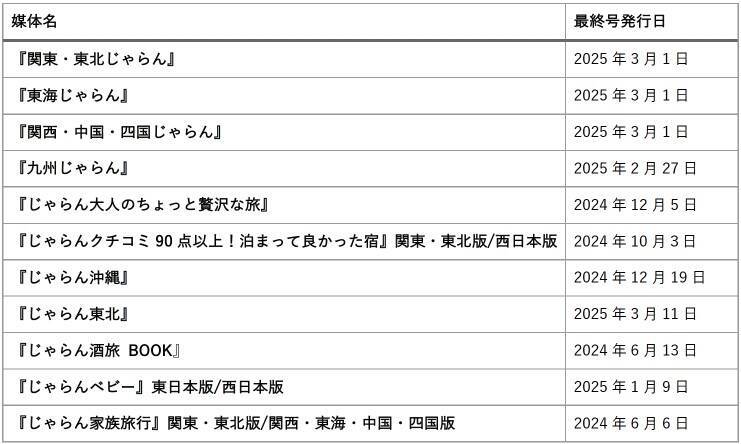 | 媒体名 | 最終号発行日 |
|---|---|
| 『関東・東北じゃらん』 | 2025年3月1日 |
| 『東海じゃらん』 | 2025年3月1日 |
| 『関西・中国・四国じゃらん』 | 2025年3月1日 |
| 『九州じゃらん』 | 2025年2月27日 |
| 『じゃらん大人のちょっと贅沢な旅』 | 2024年12月5日 |
| 『じゃらんクチコミ90点以上!泊まって良かった宿』関東・東北版/西日本版 | 2024年10月3日 |
| 『じゃらん沖縄』 | 2024年12月19日 |
| 『じゃらん東北』 | 2025年3月11日 |
| 『じゃらん酒旅 BOOK』 | 2024年6月13日 |
| 『じゃらんベビー』東日本版/西日本版 | 2025年1月9日 |
| 『じゃらん家族旅行』関東・東北版/関西・東海・中国・四国版 | 2024年6月6日 |